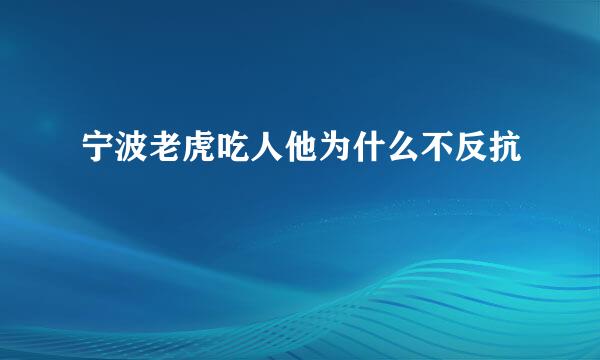 宁波老虎吃人他为什么不反抗